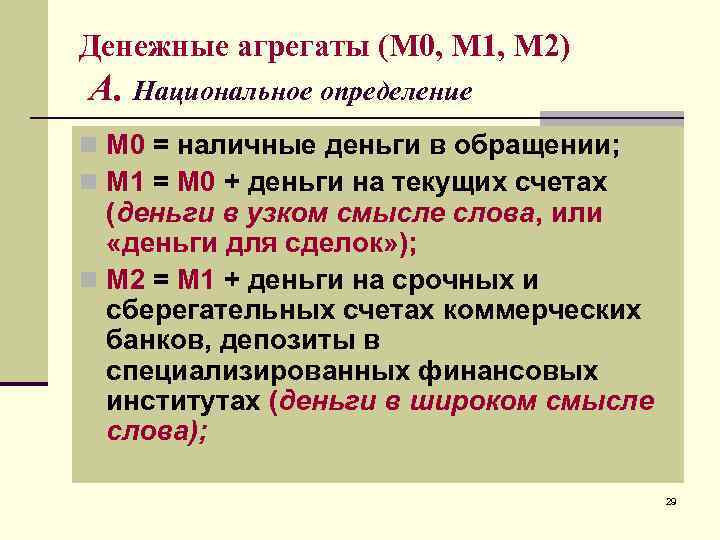 Денежные агрегаты (М0, М1, М2)
А. Национальное определение

М0 = наличные деньги в обращении;

М1 = М0 + деньги на текущих счетах (деньги в узком смысле слова, или «деньги для сделок»);

М2 = М1 + деньги на срочных и сберегательных счетах коммерческих банков, депозиты в специализированных финансовых институтах (деньги в широком смысле слова);

29